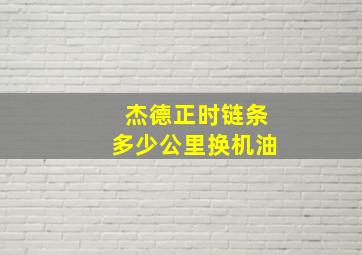 杰德正时链条
多少公里换机油